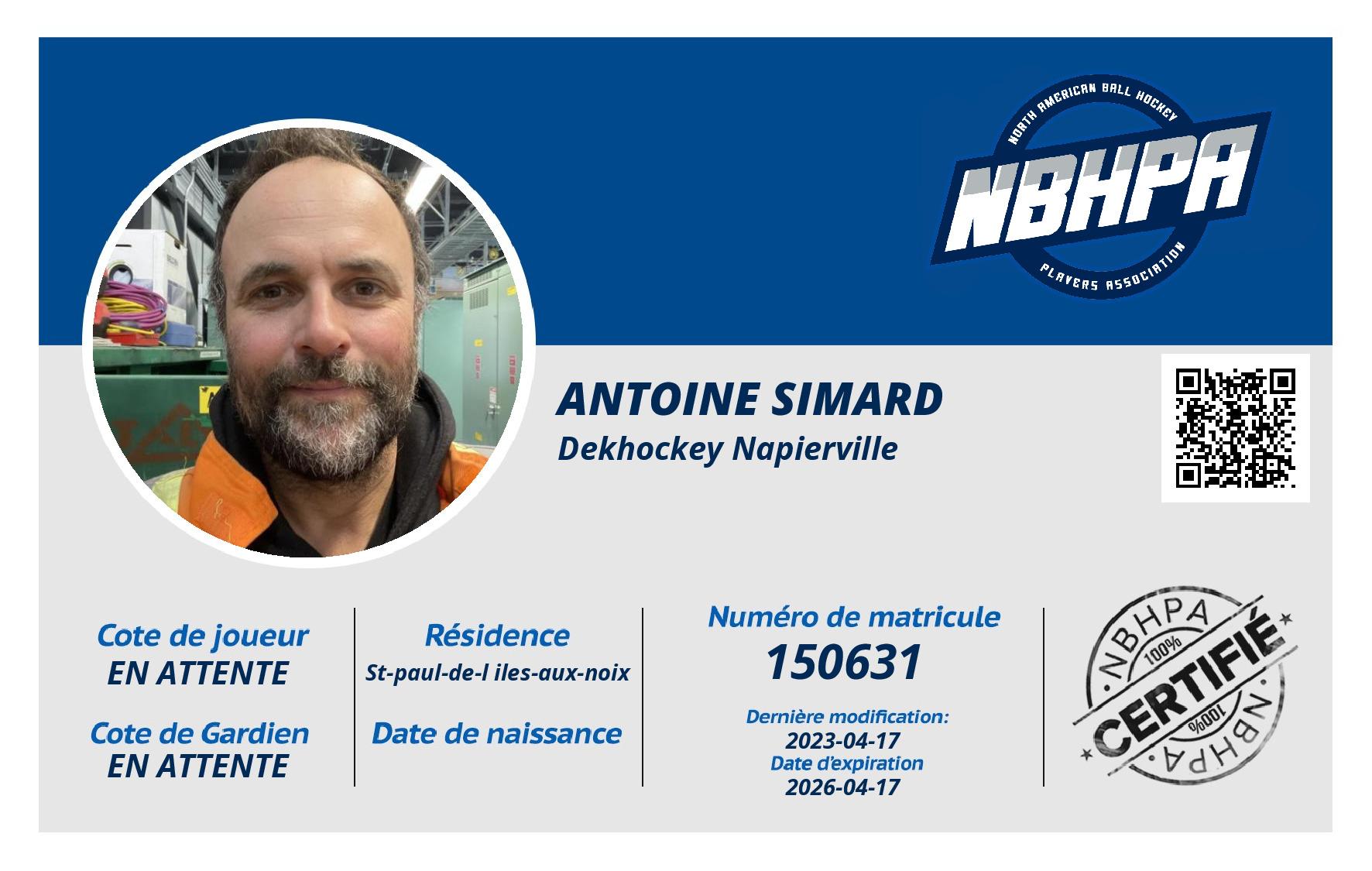 NORTH AMERICAN BALL HOCKEY
NBHPA
PLAYERS ASSOCIATION

ANTOINE SIMARD
Dekhockey Napierville

Cote de joueur
EN ATTENTE

Cote de Gardien
EN ATTENTE

Résidence
St-paul-de-l iles-aux-noix

Date de naissance

Numéro de matricule
150631

Dernière modification:
2023-04-17
Date d'expiration
2026-04-17

NBHPA
100%
CERTIFIÉ
100%
NBHPA